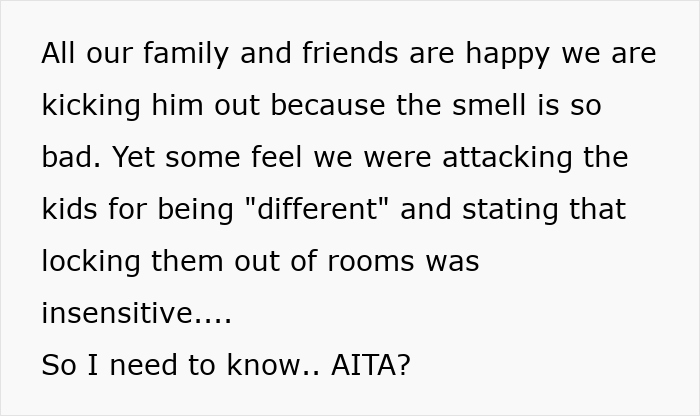 All our family and friends are happy we are kicking him out because the smell is so bad. Yet some feel we were attacking the kids for being "different" and stating that locking them out of rooms was insensitive....
So I need to know.. AITA?